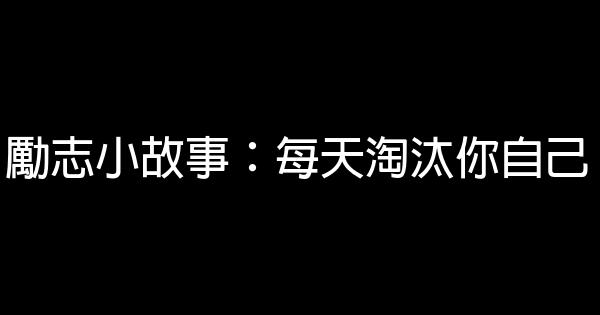 勵志小故事：每天淘汰你自己